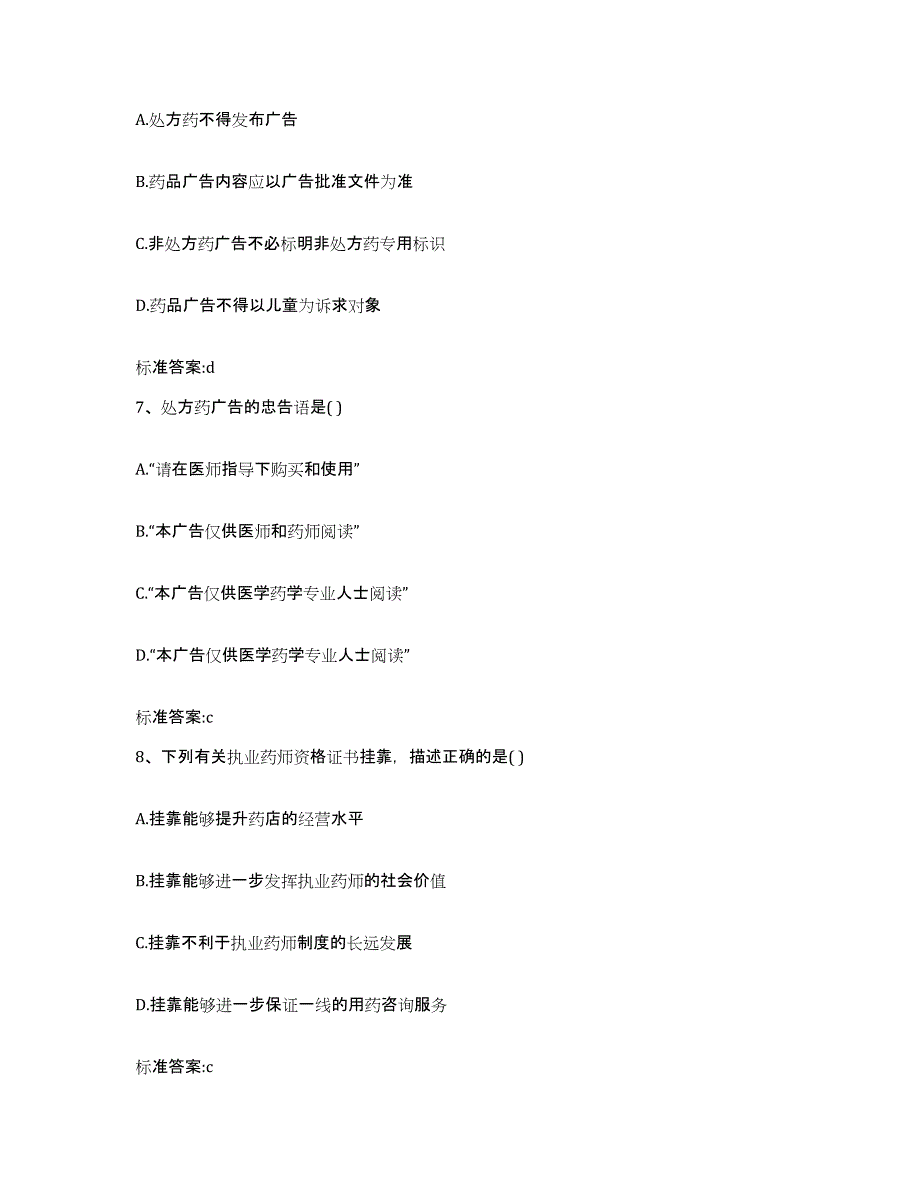 A.处方药不得发布广告

B.药品广告内容应以广告批准文件为准

C.非处方药广告不必标明非处方药专用标识

D.药品广告不得以儿童为诉求对象

标准答案:d

7、处方药广告的忠告语是( )

A.“请在医师指导下购买和使用”

B.“本广告仅供医师和药师阅读”

C.“本广告仅供医学药学专业人士阅读”

D.“本广告仅供医学药学专业人士阅读”

标准答案:c

8、下列有关执业药师资格证书挂靠，描述正确的是( )

A.挂靠能够提升药店的经营水平

B.挂靠能够进一步发挥执业药师的社会价值

C.挂靠不利于执业药师制度的长远发展

D.挂靠能够进一步保证一线的用药咨询服务

标准答案:c